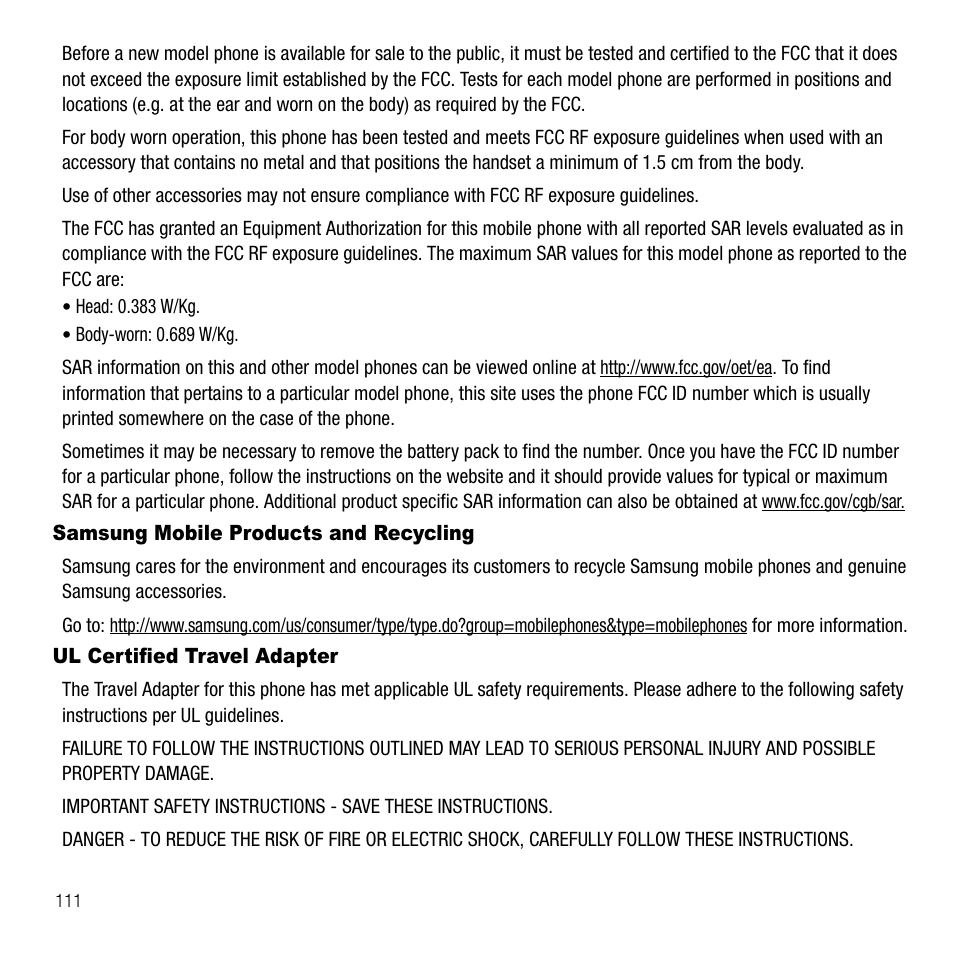 Before a new model phone is available for sale to the public, it must be tested and certified to the FCC that it does not exceed the exposure limit established by the FCC. Tests for each model phone are performed in positions and locations (e.g. at the ear and worn on the body) as required by the FCC.

For body worn operation, this phone has been tested and meets FCC RF exposure guidelines when used with an accessory that contains no metal and that positions the handset a minimum of 1.5 cm from the body.

Use of other accessories may not ensure compliance with FCC RF exposure guidelines.

The FCC has granted an Equipment Authorization for this mobile phone with all reported SAR levels evaluated as in compliance with the FCC RF exposure guidelines. The maximum SAR values for this model phone as reported to the FCC are:

• Head: 0.383 W/Kg.

• Body-worn: 0.689 W/Kg.

SAR information on this and other model phones can be viewed online at http://www.fcc.gov/oet/ea. To find information that pertains to a particular model phone, this site uses the phone FCC ID number which is usually printed somewhere on the case of the phone.

Sometimes it may be necessary to remove the battery pack to find the number. Once you have the FCC ID number for a particular phone, follow the instructions on the website and it should provide values for typical or maximum SAR for a particular phone. Additional product specific SAR information can also be obtained at www.fcc.gov/cgb/sar.

Samsung Mobile Products and Recycling

Samsung cares for the environment and encourages its customers to recycle Samsung mobile phones and genuine Samsung accessories.

Go to: http://www.samsung.com/us/consumer/type/type.do?group=mobilephones&type=mobilephones for more information.

UL Certified Travel Adapter

The Travel Adapter for this phone has met applicable UL safety requirements. Please adhere to the following safety instructions per UL guidelines.

FAILURE TO FOLLOW THE INSTRUCTIONS OUTLINED MAY LEAD TO SERIOUS PERSONAL INJURY AND POSSIBLE PROPERTY DAMAGE.

IMPORTANT SAFETY INSTRUCTIONS - SAVE THESE INSTRUCTIONS.

DANGER - TO REDUCE THE RISK OF FIRE OR ELECTRIC SHOCK, CAREFULLY FOLLOW THESE INSTRUCTIONS.

111